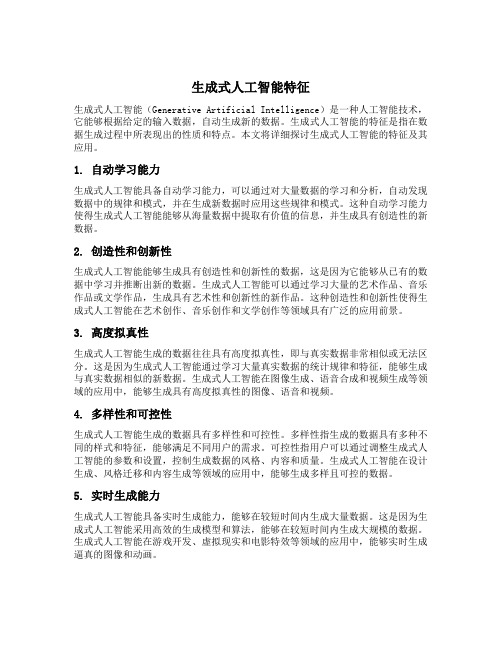 生成式人工智能特征

生成式人工智能（Generative Artificial Intelligence）是一种人工智能技术，它能够根据给定的输入数据，自动生成新的数据。生成式人工智能的特征是指在数据生成过程中所表现出的性质和特点。本文将详细探讨生成式人工智能的特征及其应用。

1. 自动学习能力

生成式人工智能具备自动学习能力，可以通过对大量数据的学习和分析，自动发现数据中的规律和模式，并在生成新数据时应用这些规律和模式。这种自动学习能力使得生成式人工智能能够从海量数据中提取有价值的信息，并生成具有创造性的新数据。

2. 创造性和创新性

生成式人工智能能够生成具有创造性和创新性的数据，这是因为它能够从已有的数据中学习并推断出新的数据。生成式人工智能可以通过学习大量的艺术作品、音乐作品或文学作品，生成具有艺术性和创新性的新作品。这种创造性和创新性使得生成式人工智能在艺术创作、音乐创作和文学创作等领域具有广泛的应用前景。

3. 高度拟真性

生成式人工智能生成的数据往往具有高度拟真性，即与真实数据非常相似或无法区分。这是因为生成式人工智能通过学习大量真实数据的统计规律和特征，能够生成与真实数据相似的新数据。生成式人工智能在图像生成、语音合成和视频生成等领域的应用中，能够生成具有高度拟真性的图像、语音和视频。

4. 多样性和可控性

生成式人工智能生成的数据具有多样性和可控性。多样性指生成的数据具有多种不同的样式和特征，能够满足不同用户的需求。可控性指用户可以通过调整生成式人工智能的参数和设置，控制生成数据的风格、内容和质量。生成式人工智能在设计生成、风格迁移和内容生成等领域的应用中，能够生成多样且可控的数据。

5. 实时生成能力

生成式人工智能具备实时生成能力，能够在较短时间内生成大量数据。这是因为生成式人工智能采用高效的生成模型和算法，能够在较短时间内生成大规模的数据。生成式人工智能在游戏开发、虚拟现实和电影特效等领域的应用中，能够实时生成逼真的图像和动画。